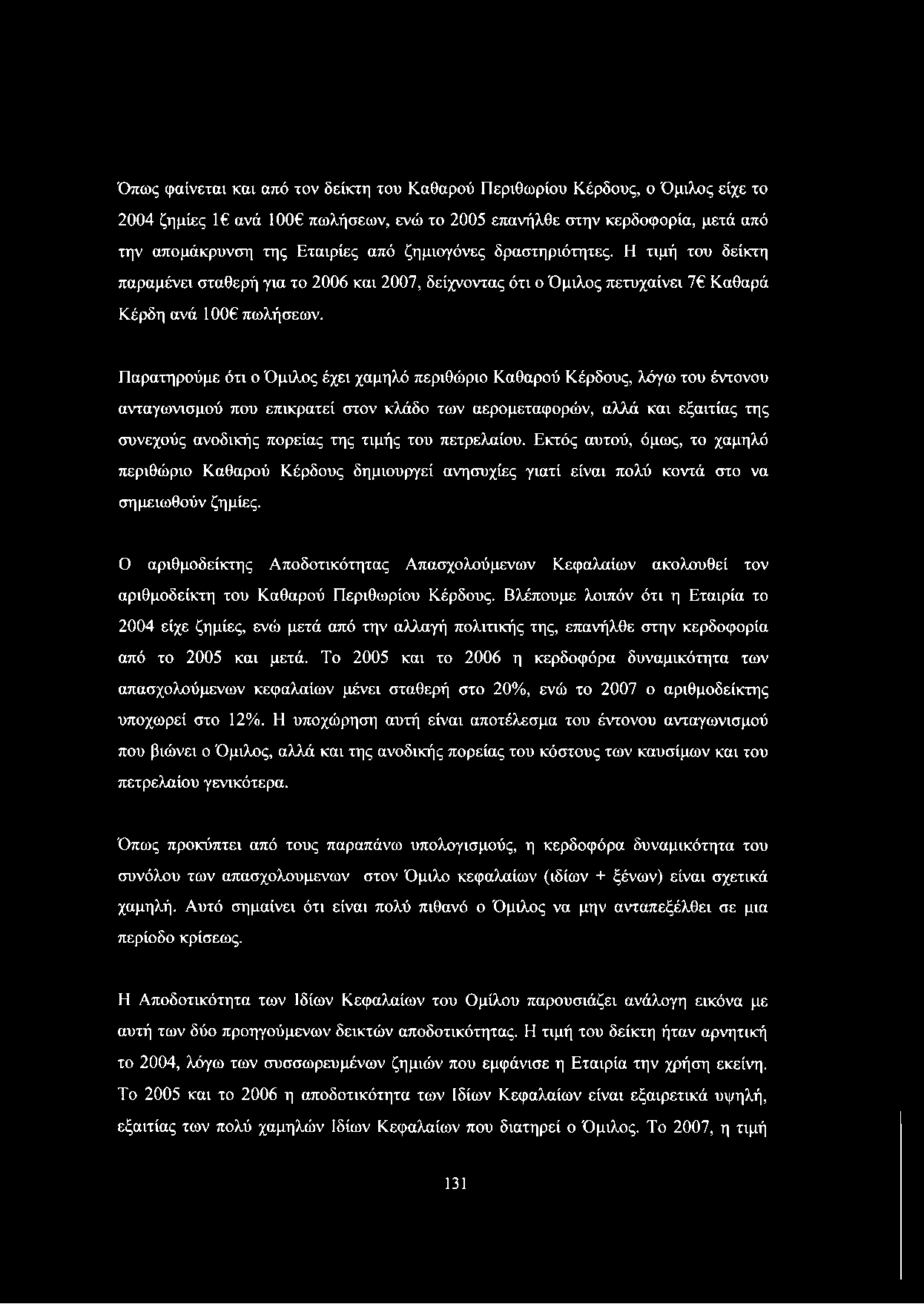 Όπως φαίνεται και από τον δείκτη του Καθαρού Περιθωρίου Κέρδους, ο Όμιλος είχε το 2004 ζημίες 1€ ανά 100€ πωλήσεων, ενώ το 2005 επανήλθε στην κερδοφορία, μετά από την απομάκρυνση της Εταιρίες από ζημιογόνες δραστηριότητες. Η τιμή του δείκτη παραμένει σταθερή για το 2006 και 2007, δείχνοντας ότι ο Όμιλος πετυχαίνει 7€ Καθαρά Κέρδη ανά 100€ πωλήσεων.

Παρατηρούμε ότι ο Όμιλος έχει χαμηλό περιθώριο Καθαρού Κέρδους, λόγω του έντονου ανταγωνισμού που επικρατεί στον κλάδο των αερομεταφορών, αλλά και εξαιτίας της συνεχούς ανοδικής πορείας της τιμής του πετρελαίου. Εκτός αυτού, όμως, το χαμηλό περιθώριο Καθαρού Κέρδους δημιουργεί ανησυχίες γιατί είναι πολύ κοντά στο να σημειωθούν ζημίες.

Ο αριθμοδείκτης Αποδοτικότητας Απασχολούμενων Κεφαλαίων ακολουθεί τον αριθμοδείκτη του Καθαρού Περιθωρίου Κέρδους. Βλέπουμε λοιπόν ότι η Εταιρία το 2004 είχε ζημίες, ενώ μετά από την αλλαγή πολιτικής της, επανήλθε στην κερδοφορία από το 2005 και μετά. Το 2005 και το 2006 η κερδοφόρα δυναμικότητα των απασχολούμενων κεφαλαίων μένει σταθερή στο 20%, ενώ το 2007 ο αριθμοδείκτης υποχωρεί στο 12%. Η υποχώρηση αυτή είναι αποτέλεσμα του έντονου ανταγωνισμού που βιώνει ο Όμιλος, αλλά και της ανοδικής πορείας του κόστους των καυσίμων και του πετρελαίου γενικότερα.

Όπως προκύπτει από τους παραπάνω υπολογισμούς, η κερδοφόρα δυναμικότητα του συνόλου των απασχολουμενων στον Όμιλο κεφαλαίων (ιδίων + ξένων) είναι σχετικά χαμηλή. Αυτό σημαίνει ότι είναι πολύ πιθανό ο Όμιλος να μην ανταπεξέλθει σε μια περίοδο κρίσεως.

Η Αποδοτικότητα των Ιδίων Κεφαλαίων του Ομίλου παρουσιάζει ανάλογη εικόνα με αυτή των δύο προηγούμενων δεικτών αποδοτικότητας. Η τιμή του δείκτη ήταν αρνητική το 2004, λόγω των συσσωρευμένων ζημιών που εμφάνισε η Εταιρία την χρήση εκείνη. Το 2005 και το 2006 η αποδοτικότητα των Ιδίων Κεφαλαίων είναι εξαιρετικά υψηλή, εξαιτίας των πολύ χαμηλών Ιδίων Κεφαλαίων που διατηρεί ο Όμιλος. Το 2007, η τιμή

131